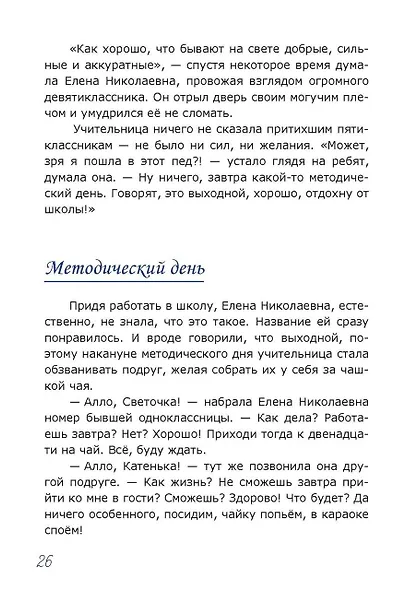 «Как хорошо, что бывают на свете добрые, сильные и аккуратные», — спустя некоторое время думала Елена Николаевна, провожая взглядом огромного девятиклассника. Он отрыл дверь своим могучим плечом и умудрился её не сломать.

Учительница ничего не сказала притихшим пятиклассникам — не было ни сил, ни желания. «Может, зря я пошла в этот пед?! — устало глядя на ребят, думала она. — Ну ничего, завтра какой-то методический день. Говорят, это выходной, хорошо, отдохну от школы!»

Методический день

Придя работать в школу, Елена Николаевна, естественно, не знала, что это такое. Название ей сразу понравилось. И вроде говорили, что выходной, поэтому накануне методического дня учительница стала обзванивать подруг, желая собрать их у себя за чашкой чая.

— Алло, Светочка! — набрала Елена Николаевна номер бывшей одноклассницы. — Как дела? Работаешь завтра? Нет? Хорошо! Приходи тогда к двенадцати на чай. Всё, буду ждать.

— Алло, Катенька! — тут же позвонила она другой подруге. — Как жизнь? Не сможешь завтра прийти ко мне в гости? Сможешь? Здорово! Что будет? Да ничего особенного, посидим, чайку попьём, в караоке споём!

26